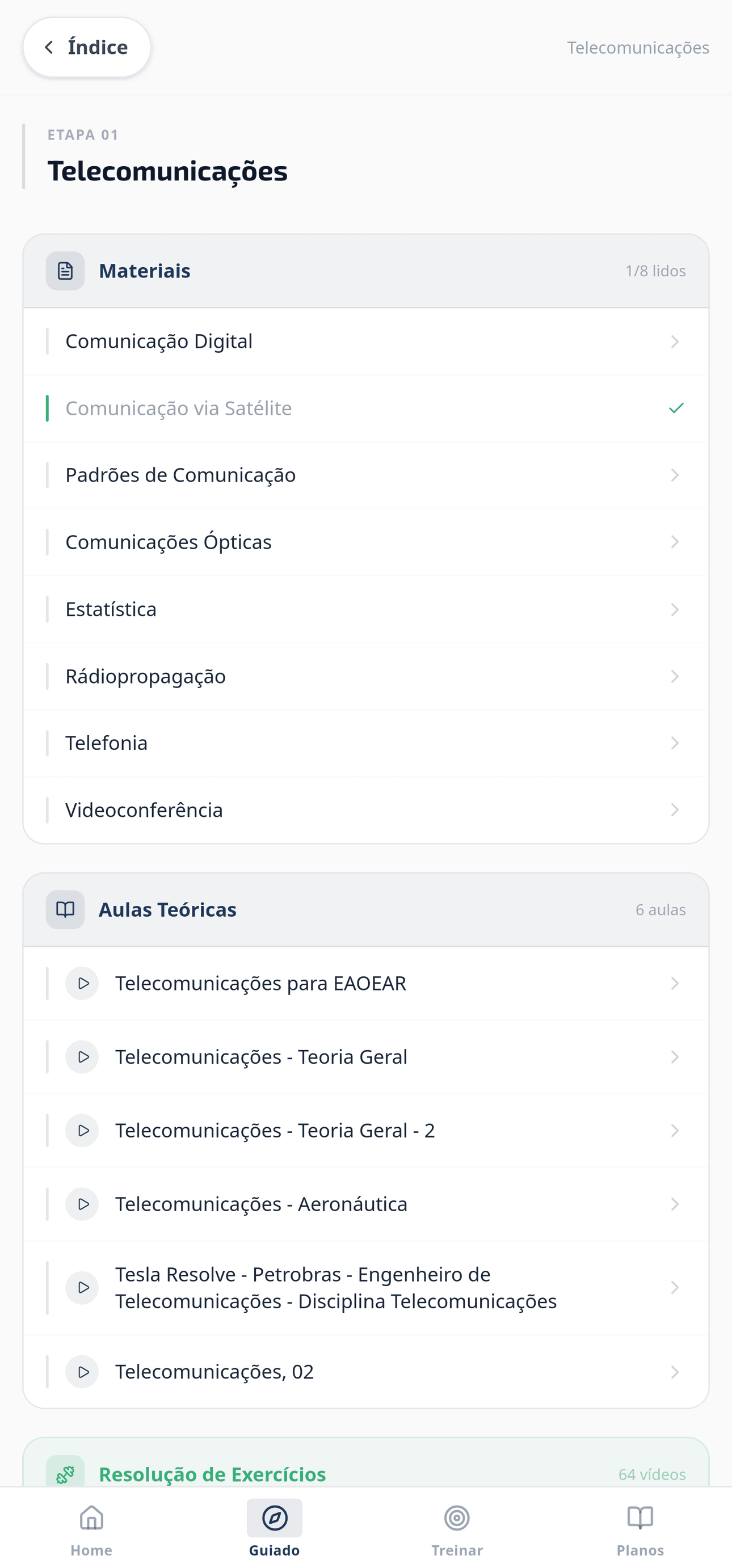 Índice

Telecomunicações

ETAPA 01

Telecomunicações

Materiais 1/8 lidos

Comunicação Digital

Comunicação via Satélite

Padrões de Comunicação

Comunicações Ópticas

Estatística

Rádiopropagação

Telefonia

Videoconferência

Aulas Teóricas 6 aulas

Telecomunicações para EAOEAR

Telecomunicações - Teoria Geral

Telecomunicações - Teoria Geral - 2

Telecomunicações - Aeronáutica

Tesla Resolve - Petrobras - Engenheiro de Telecomunicações - Disciplina Telecomunicações

Telecomunicações, 02

Resolução de Exercícios 64 vídeos

Home Guiado Treinar Planos